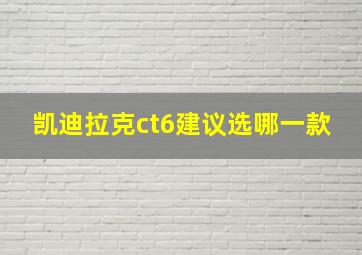 凯迪拉克ct6建议选哪一款